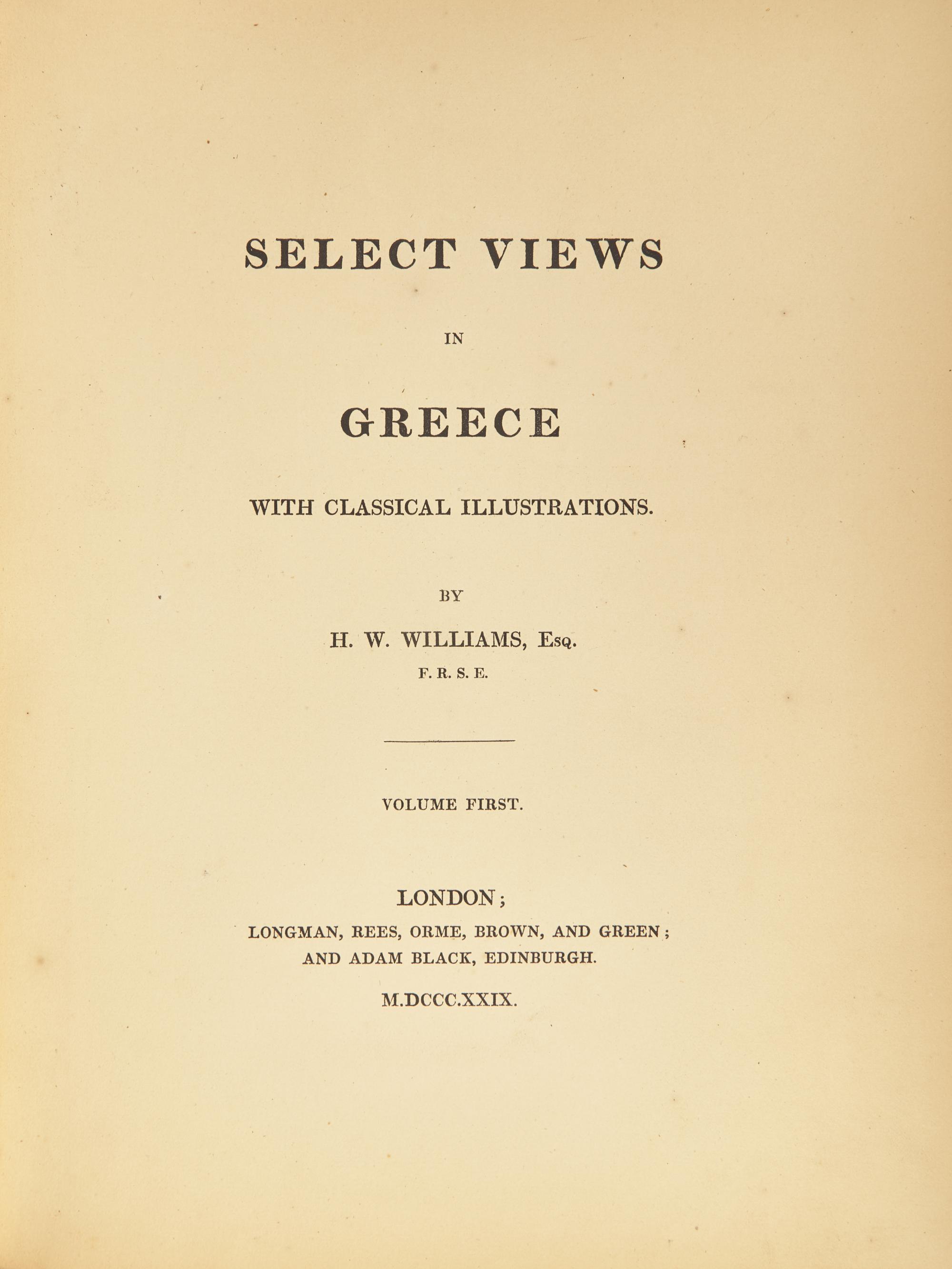 SELECT VIEWS

IN

GREECE

WITH CLASSICAL ILLUSTRATIONS.

BY

H. W. WILLIAMS, Esq.

F. R. S. E.

VOLUME FIRST.

LONDON;

LONGMAN, REES, ORME, BROWN, AND GREEN; AND ADAM BLACK, EDINBURGH.

M.DCCC.XXIX.